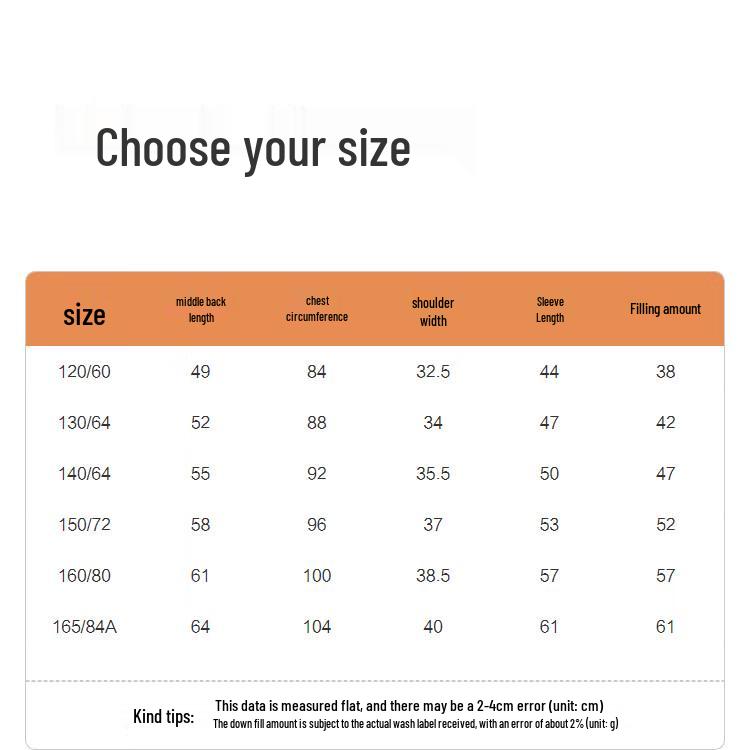 Choose your size

| size | middle back length | chest circumference | shoulder width | Sleeve Length | Filling amount |
|---|---|---|---|---|---|
| 120/60 | 49 | 84 | 32.5 | 44 | 38 |
| 130/64 | 52 | 88 | 34 | 47 | 42 |
| 140/64 | 55 | 92 | 35.5 | 50 | 47 |
| 150/72 | 58 | 96 | 37 | 53 | 52 |
| 160/80 | 61 | 100 | 38.5 | 57 | 57 |
| 165/84A | 64 | 104 | 40 | 61 | 61 |

Kind tips: This data is measured flat, and there may be a 2-4cm error (unit: cm)
The down fill amount is subject to the actual wash label received, with an error of about 2% (unit: g)